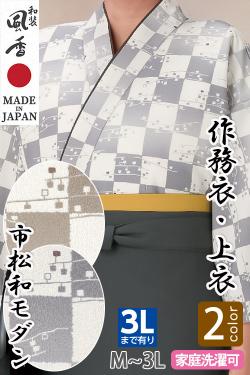 和装
風香

MADE IN JAPAN

作務衣・上衣

市松和モダン

3L
まで有り
M~3L

2 color

家庭洗濯可